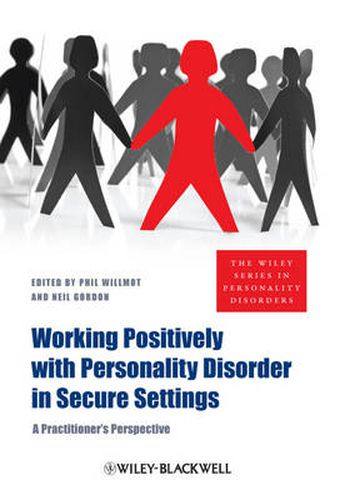 EDITED BY PHIL WILLMOT
AND NEIL GORDON

THE WILEY SERIES IN PERSONALITY DISORDERS

Working Positively with Personality Disorder in Secure Settings

A Practitioner's Perspective

WILEY-BLACKWELL